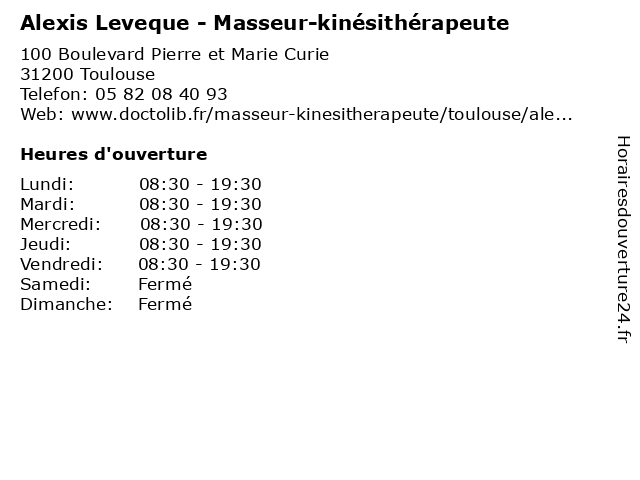 Alexis Leveque - Masseur-kinésithérapeute

100 Boulevard Pierre et Marie Curie
31200 Toulouse
Telefon: 05 82 08 40 93
Web: www.doctolib.fr/masseur-kinesitherapeute/toulouse/ale...

Heures d'ouverture

| | |
|---|---|
| Lundi: | 08:30 - 19:30 |
| Mardi: | 08:30 - 19:30 |
| Mercredi: | 08:30 - 19:30 |
| Jeudi: | 08:30 - 19:30 |
| Vendredi: | 08:30 - 19:30 |
| Samedi: | Fermé |
| Dimanche: | Fermé |

Horairesdouverture24.fr